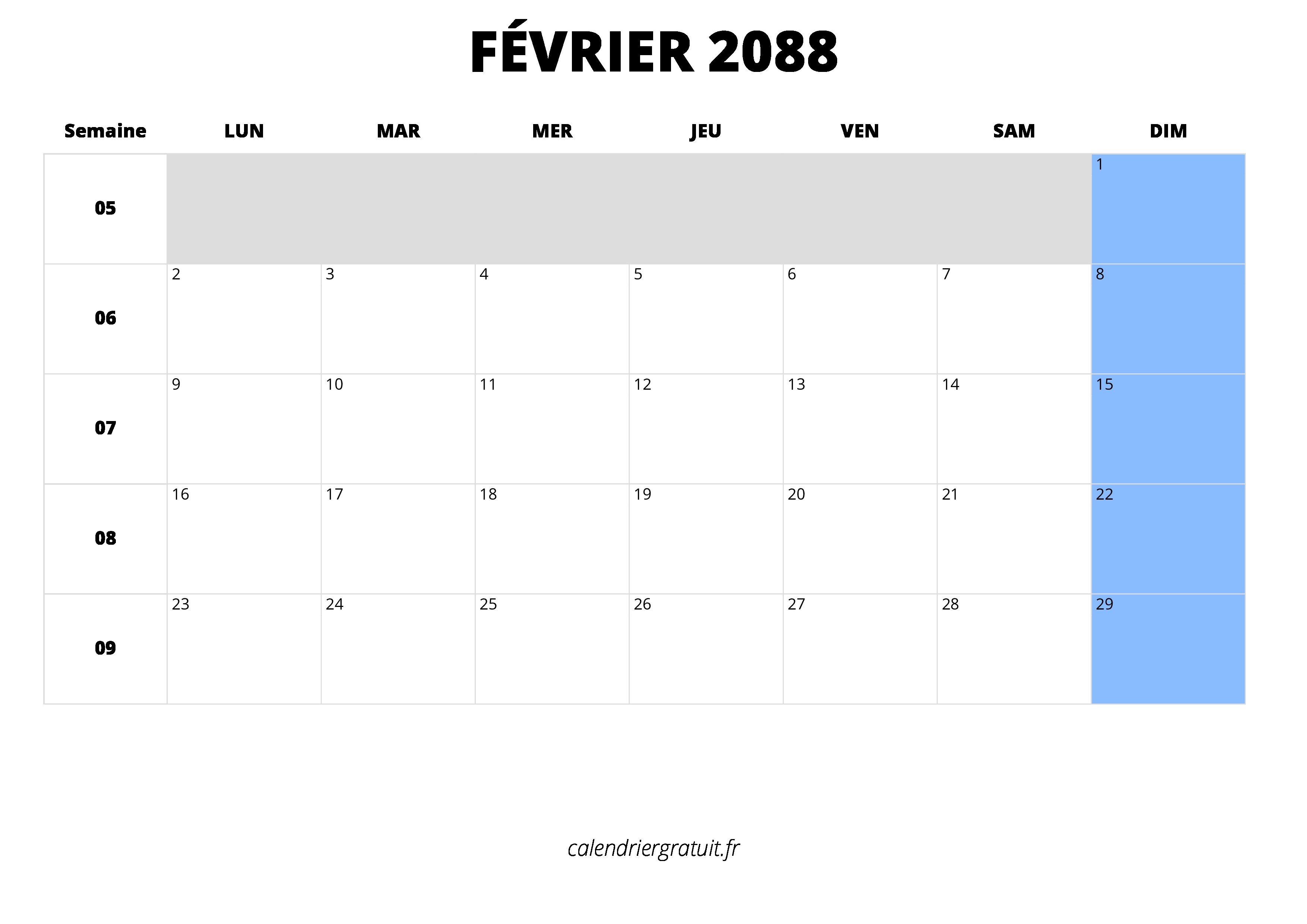 FÉVRIER 2088

| Semaine | LUN | MAR | MER | JEU | VEN | SAM | DIM |
|---|---|---|---|---|---|---|---|
| 05 | | | | | | | 1 |
| 06 | 2 | 3 | 4 | 5 | 6 | 7 | 8 |
| 07 | 9 | 10 | 11 | 12 | 13 | 14 | 15 |
| 08 | 16 | 17 | 18 | 19 | 20 | 21 | 22 |
| 09 | 23 | 24 | 25 | 26 | 27 | 28 | 29 |

calendriergratuit.fr